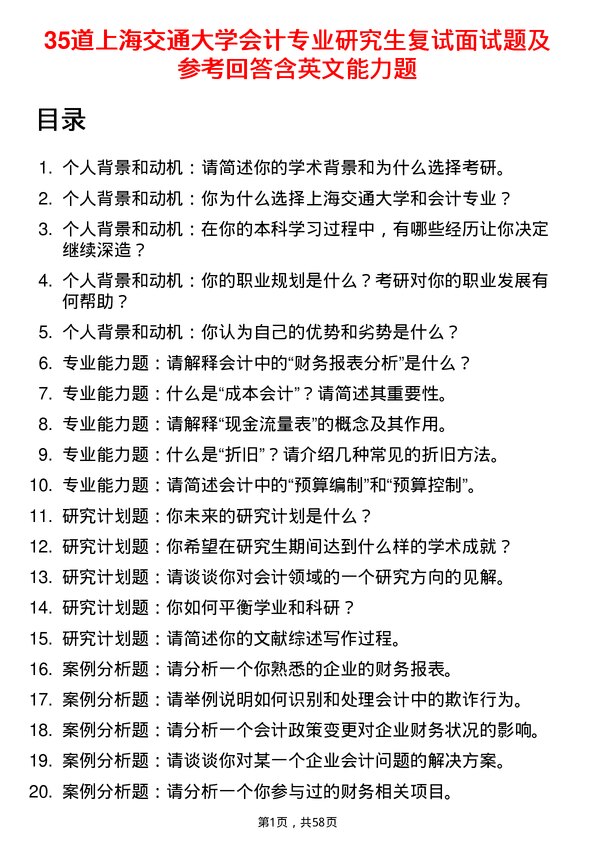 35道上海交通大学会计专业研究生复试面试题及参考回答含英文能力题

目录

1. 个人背景和动机：请简述你的学术背景和为什么选择考研。
2. 个人背景和动机：你为什么选择上海交通大学和会计专业？
3. 个人背景和动机：在你的本科学习过程中，有哪些经历让你决定继续深造？
4. 个人背景和动机：你的职业规划是什么？考研对你的职业发展有何帮助？
5. 个人背景和动机：你认为自己的优势和劣势是什么？
6. 专业能力题：请解释会计中的“财务报表分析”是什么？
7. 专业能力题：什么是“成本会计”？请简述其重要性。
8. 专业能力题：请解释“现金流量表”的概念及其作用。
9. 专业能力题：什么是“折旧”？请介绍几种常见的折旧方法。
10. 专业能力题：请简述会计中的“预算编制”和“预算控制”。
11. 研究计划题：你未来的研究计划是什么？
12. 研究计划题：你希望在研究生期间达到什么样的学术成就？
13. 研究计划题：请谈谈你对会计领域的一个研究方向的见解。
14. 研究计划题：你如何平衡学业和科研？
15. 研究计划题：请简述你的文献综述写作过程。
16. 案例分析题：请分析一个你熟悉的企业的财务报表。
17. 案例分析题：请举例说明如何识别和处理会计中的欺诈行为。
18. 案例分析题：请分析一个会计政策变更对企业财务状况的影响。
19. 案例分析题：请谈谈你对某一个企业会计问题的解决方案。
20. 案例分析题：请分析一个你参与过的财务相关项目。

第1页，共58页